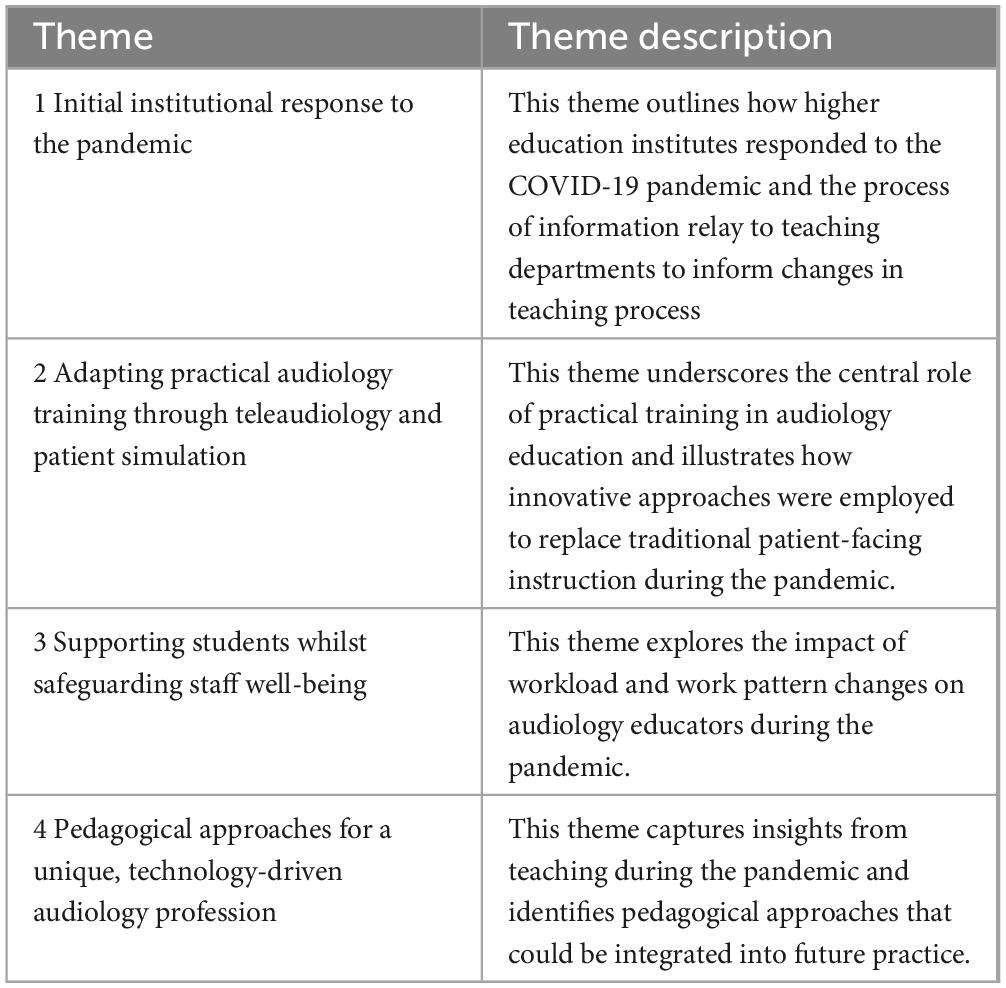 | Theme | Theme description |
|---|---|
| 1 Initial institutional response to the pandemic | This theme outlines how higher education institutes responded to the COVID-19 pandemic and the process of information relay to teaching departments to inform changes in teaching process |
| 2 Adapting practical audiology training through teleaudiology and patient simulation | This theme underscores the central role of practical training in audiology education and illustrates how innovative approaches were employed to replace traditional patient-facing instruction during the pandemic. |
| 3 Supporting students whilst safeguarding staff well-being | This theme explores the impact of workload and work pattern changes on audiology educators during the pandemic. |
| 4 Pedagogical approaches for a unique, technology-driven audiology profession | This theme captures insights from teaching during the pandemic and identifies pedagogical approaches that could be integrated into future practice. |